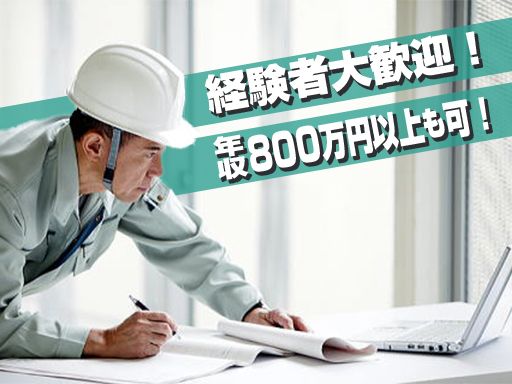 経験者大歓迎！
年収800万円以上も可！